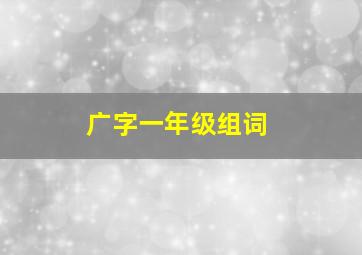 广字一年级组词